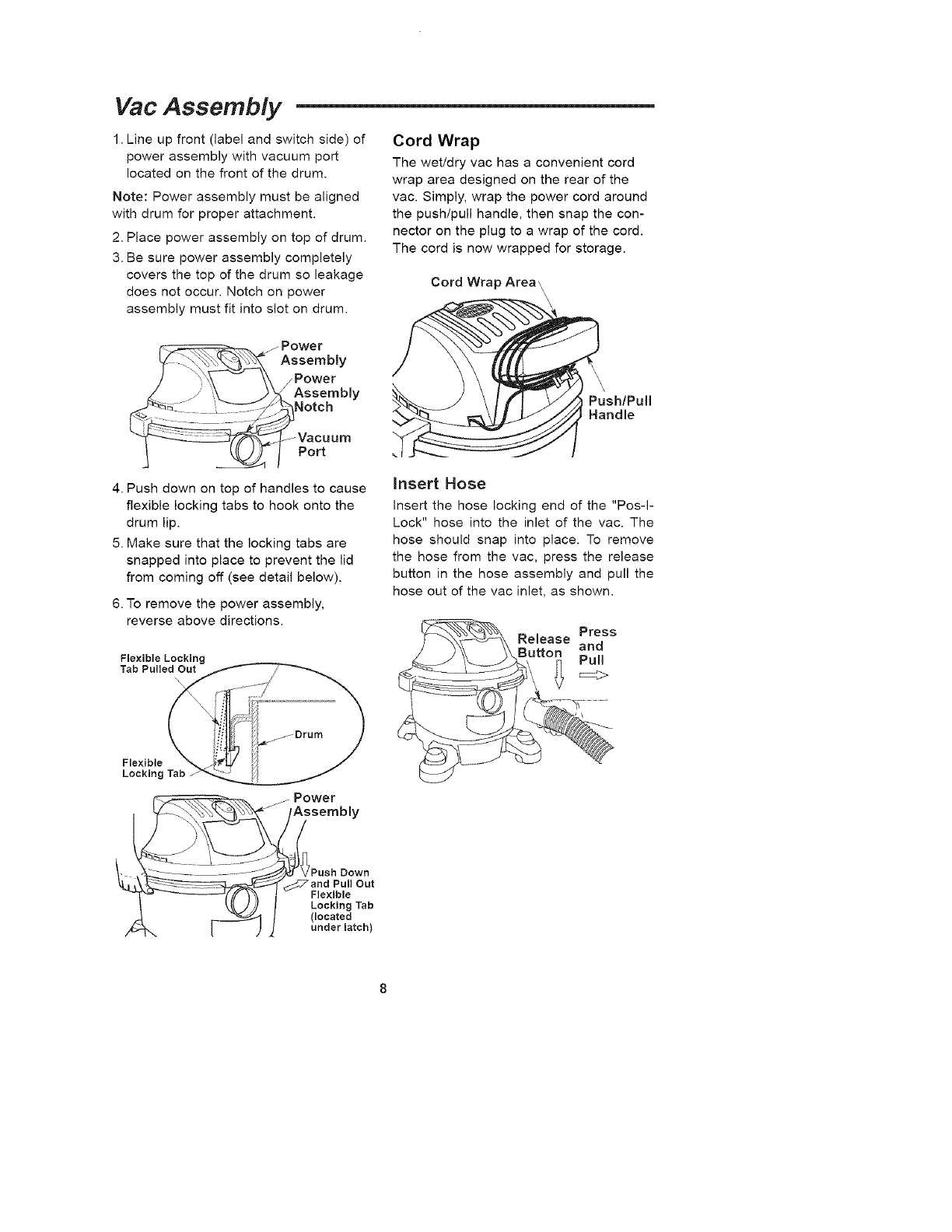 Vac Assembly

1. Line up front (label and switch side) of power assembly with vacuum port located on the front of the drum.

Note: Power assembly must be aligned with drum for proper attachment.

2. Place power assembly on top of drum.

3. Be sure power assembly completely covers the top of the drum so leakage does not occur. Notch on power assembly must fit into slot on drum.

Power Assembly
Power Assembly Notch
Vacuum Port

4. Push down on top of handles to cause flexible locking tabs to hook onto the drum lip.

5. Make sure that the locking tabs are snapped into place to prevent the lid from coming off (see detail below).

6. To remove the power assembly, reverse above directions.

Flexible Locking Tab Pulled Out
Drum
Flexible Locking Tab
Power Assembly
Push Down and Pull Out Flexible Locking Tab (located under latch)

Cord Wrap

The wet/dry vac has a convenient cord wrap area designed on the rear of the vac. Simply, wrap the power cord around the push/pull handle, then snap the connector on the plug to a wrap of the cord. The cord is now wrapped for storage.

Cord Wrap Area
Push/Pull Handle

Insert Hose

Insert the hose locking end of the "Pos-I-Lock" hose into the inlet of the vac. The hose should snap into place. To remove the hose from the vac, press the release button in the hose assembly and pull the hose out of the vac inlet, as shown.

Release Button
Press and Pull

8